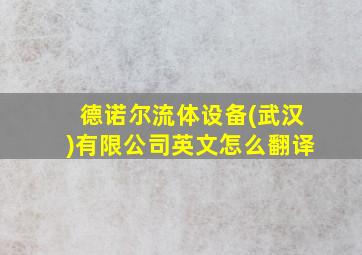 德诺尔流体设备(武汉)有限公司英文怎么翻译